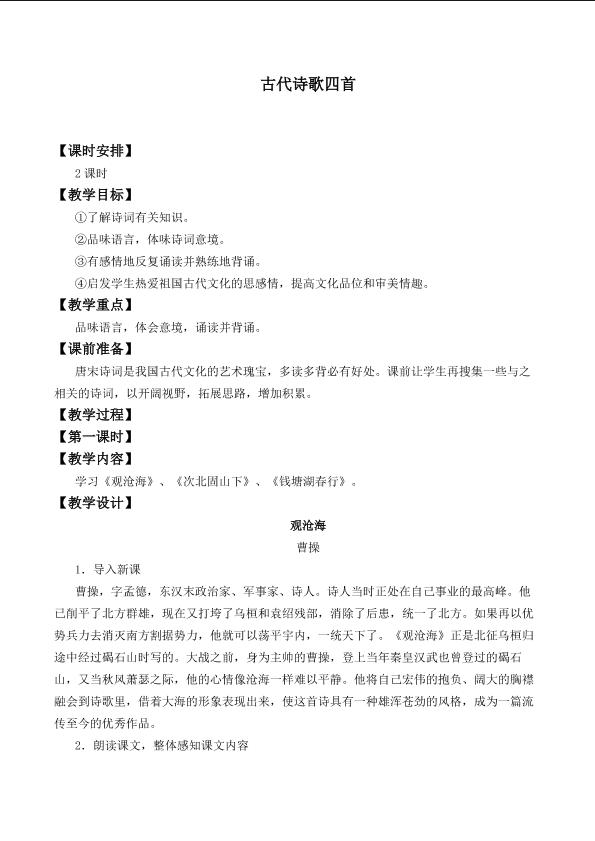 古代诗歌四首

【课时安排】

2课时

【教学目标】

①了解诗词有关知识。

②品味语言，体味诗词意境。

③有感情地反复诵读并熟练地背诵。

④启发学生热爱祖国古代文化的思感情，提高文化品位和审美情趣。

【教学重点】

品味语言，体会意境，诵读并背诵。

【课前准备】

唐宋诗词是我国古代文化的艺术瑰宝，多读多背必有好处。课前让学生再搜集一些与之相关的诗词，以开阔视野，拓展思路，增加积累。

【教学过程】

【第一课时】

【教学内容】

学习《观沧海》、《次北固山下》、《钱塘湖春行》。

【教学设计】

观沧海

曹操

1．导入新课

曹操，字孟德，东汉末政治家、军事家、诗人。诗人当时正处在自己事业的最高峰。他已削平了北方群雄，现在又打垮了乌桓和袁绍残部，消除了后患，统一了北方。如果再以优势兵力去消灭南方割据势力，他就可以荡平宇内，一统天下了。《观沧海》正是北征乌桓归途中经过碣石山时写的。大战之前，身为主帅的曹操，登上当年秦皇汉武也曾登过的碣石山，又当秋风萧瑟之际，他的心情像沧海一样难以平静。他将自己宏伟的抱负、阔大的胸襟融会到诗歌里，借着大海的形象表现出来，使这首诗具有一种雄浑苍劲的风格，成为一篇流传至今的优秀作品。

2．朗读课文，整体感知课文内容